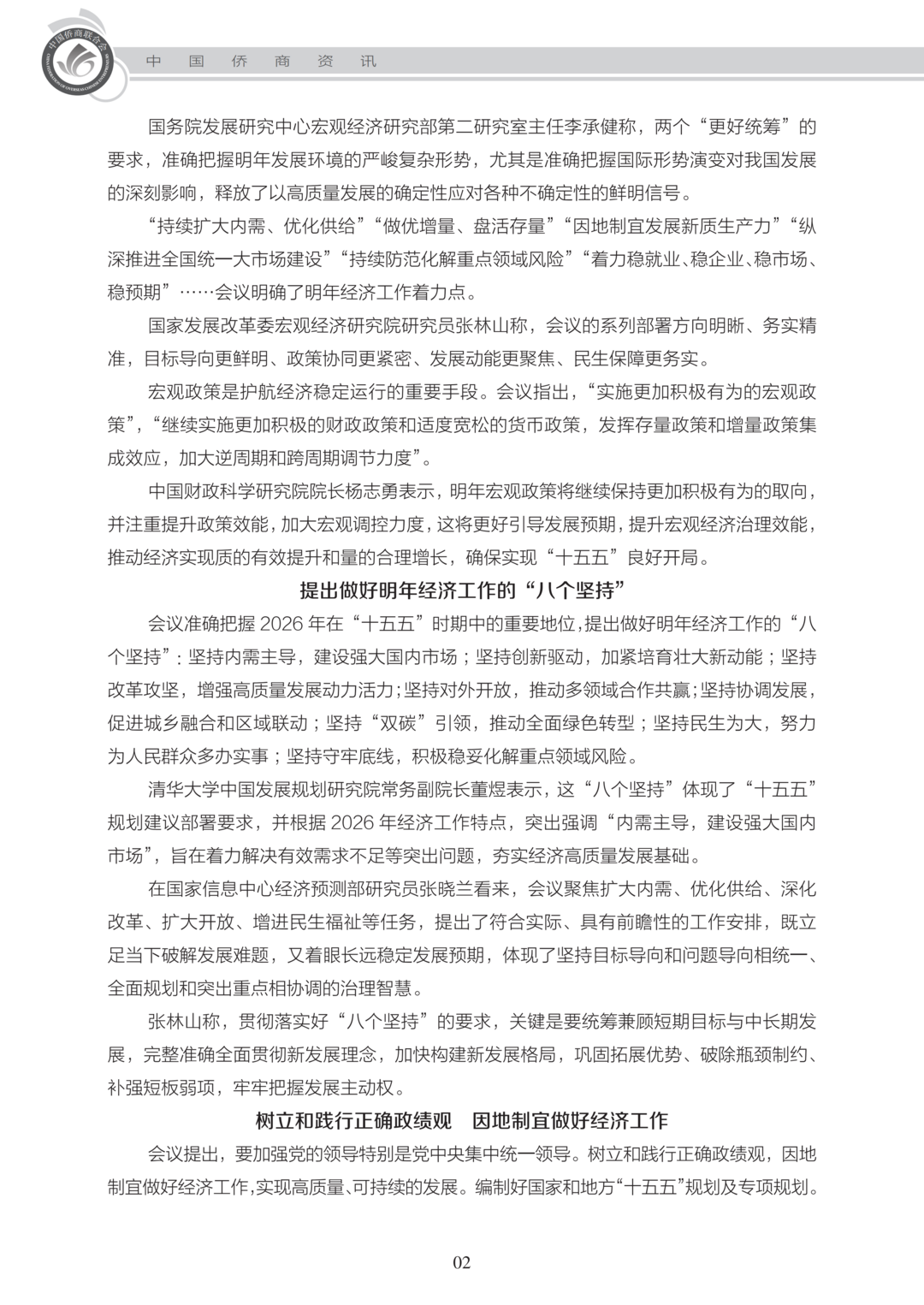 中国侨商联合会

中 国 侨 商 资 讯

国务院发展研究中心宏观经济研究部第二研究室主任李承健称，两个“更好统筹”的要求，准确把握明年发展环境的严峻复杂形势，尤其是准确把握国际形势演变对我国发展的深刻影响，释放了以高质量发展的确定性应对各种不确定性的鲜明信号。

“持续扩大内需、优化供给”“做优增量、盘活存量”“因地制宜发展新质生产力”“纵深推进全国统一大市场建设”“持续防范化解重点领域风险”“着力稳就业、稳企业、稳市场、稳预期”……会议明确了明年经济工作着力点。

国家发展改革委宏观经济研究院研究员张林山称，会议的系列部署方向明晰、务实精准，目标导向更鲜明、政策协同更紧密、发展动能更聚焦、民生保障更务实。

宏观政策是护航经济稳定运行的重要手段。会议指出，“实施更加积极有为的宏观政策”，“继续实施更加积极的财政政策和适度宽松的货币政策，发挥存量政策和增量政策集成效应，加大逆周期和跨周期调节力度”。

中国财政科学研究院院长杨志勇表示，明年宏观政策将继续保持更加积极有为的取向，并注重提升政策效能，加大宏观调控力度，这将更好引导发展预期，提升宏观经济治理效能，推动经济实现质的有效提升和量的合理增长，确保实现“十五五”良好开局。

提出做好明年经济工作的“八个坚持”

会议准确把握 2026 年在“十五五”时期中的重要地位，提出做好明年经济工作的“八个坚持”：坚持内需主导，建设强大国内市场；坚持创新驱动，加紧培育壮大新动能；坚持改革攻坚，增强高质量发展动力活力；坚持对外开放，推动多领域合作共赢；坚持协调发展，促进城乡融合和区域联动；坚持“双碳”引领，推动全面绿色转型；坚持民生为大，努力为人民群众多办实事；坚持守牢底线，积极稳妥化解重点领域风险。

清华大学中国发展规划研究院常务副院长董煜表示，这“八个坚持”体现了“十五五”规划建议部署要求，并根据 2026 年经济工作特点，突出强调“内需主导，建设强大国内市场”，旨在着力解决有效需求不足等突出问题，夯实经济高质量发展基础。

在国家信息中心经济预测部研究员张晓兰看来，会议聚焦扩大内需、优化供给、深化改革、扩大开放、增进民生福祉等任务，提出了符合实际、具有前瞻性的工作安排，既立足当下破解发展难题，又着眼长远稳定发展预期，体现了坚持目标导向和问题导向相统一、全面规划和突出重点相协调的治理智慧。

张林山称，贯彻落实好“八个坚持”的要求，关键是要统筹兼顾短期目标与中长期发展，完整准确全面贯彻新发展理念，加快构建新发展格局，巩固拓展优势、破除瓶颈制约、补强短板弱项，牢牢把握发展主动权。

树立和践行正确政绩观 因地制宜做好经济工作

会议提出，要加强党的领导特别是党中央集中统一领导。树立和践行正确政绩观，因地制宜做好经济工作，实现高质量、可持续的发展。编制好国家和地方“十五五”规划及专项规划。

02